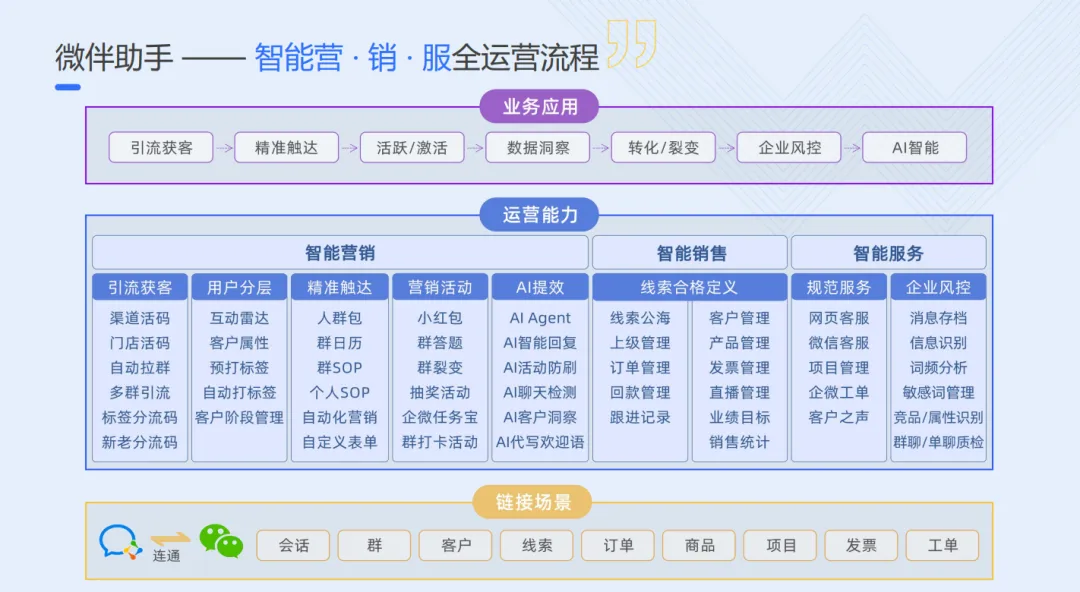 微伴助手 —— 智能营 · 销 · 服全运营流程

业务应用

引流获客 精准触达 活跃/激活 数据洞察 转化/裂变 企业风控 AI智能

运营能力

智能营销

引流获客
渠道活码
门店活码
自动拉群
多群引流
标签分流码
新老分流码

用户分层
互动雷达
客户属性
预打标签
自动打标签
客户阶段管理

精准触达
人群包
群日历
群SOP
个人SOP
自动化营销
自定义表单

营销活动
小红包
群答题
群裂变
抽奖活动
企微任务宝
群打卡活动

AI提效
AI Agent
AI智能回复
AI活动防刷
AI聊天检测
AI客户洞察
AI代写欢迎语

智能销售

线索合格定义
线索公海
上级管理
订单管理
回款管理
跟进记录
客户管理
产品管理
发票管理
直播管理
业绩目标
销售统计

智能服务

规范服务
网页客服
微信客服
项目管理
企微工单
客户之声

企业风控
消息存档
信息识别
词频分析
敏感词管理
竞品/属性识别
群聊/单聊质检

链接场景

连通

会话 群 客户 线索 订单 商品 项目 发票 工单